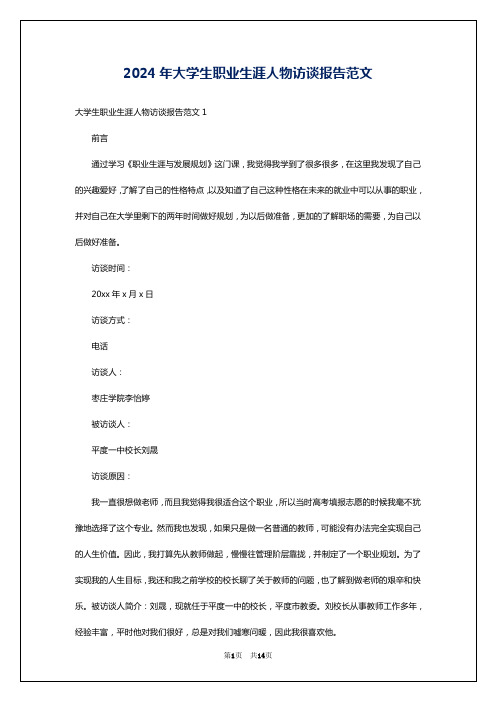 2024 年大学生职业生涯人物访谈报告范文

大学生职业生涯人物访谈报告范文 1

前言

通过学习《职业生涯与发展规划》这门课，我觉得我学到了很多很多，在这里我发现了自己的兴趣爱好，了解了自己的性格特点，以及知道了自己这种性格在未来的就业中可以从事的职业，并对自己在大学里剩下的两年时间做好规划，为以后做准备，更加的了解职场的需要，为自己以后做好准备。

访谈时间：

20xx 年 x 月 x 日

访谈方式：

电话

访谈人：

枣庄学院李怡婷

被访谈人：

平度一中校长刘晟

访谈原因：

我一直很想做老师，而且我觉得我很适合这个职业，所以当时高考填报志愿的时候我毫不犹豫地选择了这个专业。然而我也发现，如果只是做一名普通的教师，可能没有办法完全实现自己的人生价值。因此，我打算先从教师做起，慢慢往管理阶层靠拢，并制定了一个职业规划。为了实现我的人生目标，我还和我之前学校的校长聊了关于教师的问题，也了解到做老师的艰辛和快乐。被访谈人简介：刘晟，现就任于平度一中的校长，平度市教委。刘校长从事教师工作多年，经验丰富，平时他对我们很好，总是对我们嘘寒问暖，因此我很喜欢他。

第1页 共14页